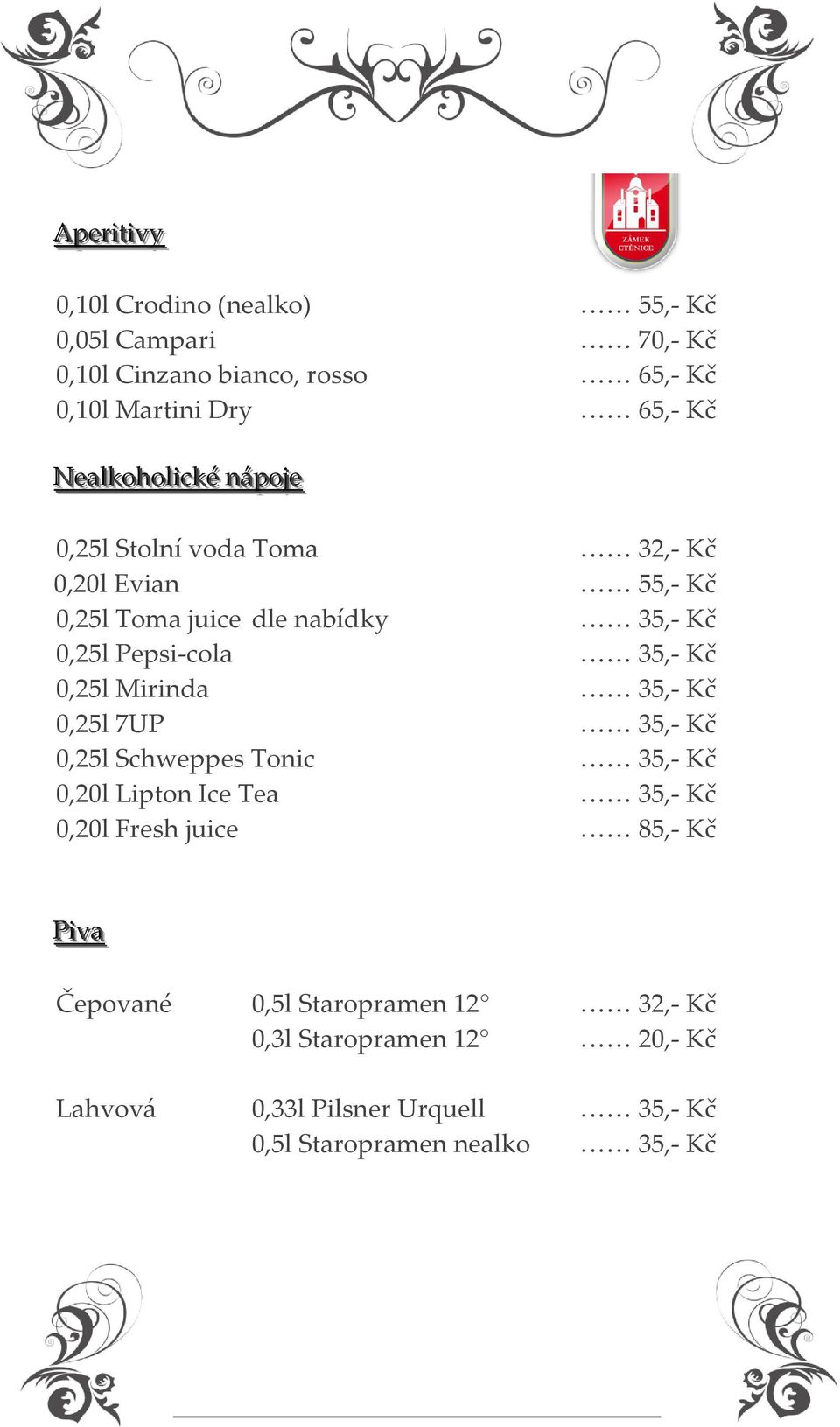 ZÁMEK
CTĚNICE

Aperitivy

0,10l Crodino (nealko) …… 55,- Kč
0,05l Campari …… 70,- Kč
0,10l Cinzano bianco, rosso …… 65,- Kč
0,10l Martini Dry …… 65,- Kč

Nealkoholické nápoje

0,25l Stolní voda Toma …… 32,- Kč
0,20l Evian …… 55,- Kč
0,25l Toma juice dle nabídky …… 35,- Kč
0,25l Pepsi-cola …… 35,- Kč
0,25l Mirinda …… 35,- Kč
0,25l 7UP …… 35,- Kč
0,25l Schweppes Tonic …… 35,- Kč
0,20l Lipton Ice Tea …… 35,- Kč
0,20l Fresh juice …… 85,- Kč

Piva

Čepované 0,5l Staropramen 12° …… 32,- Kč
0,3l Staropramen 12° …… 20,- Kč

Lahvová 0,33l Pilsner Urquell …… 35,- Kč
0,5l Staropramen nealko …… 35,- Kč